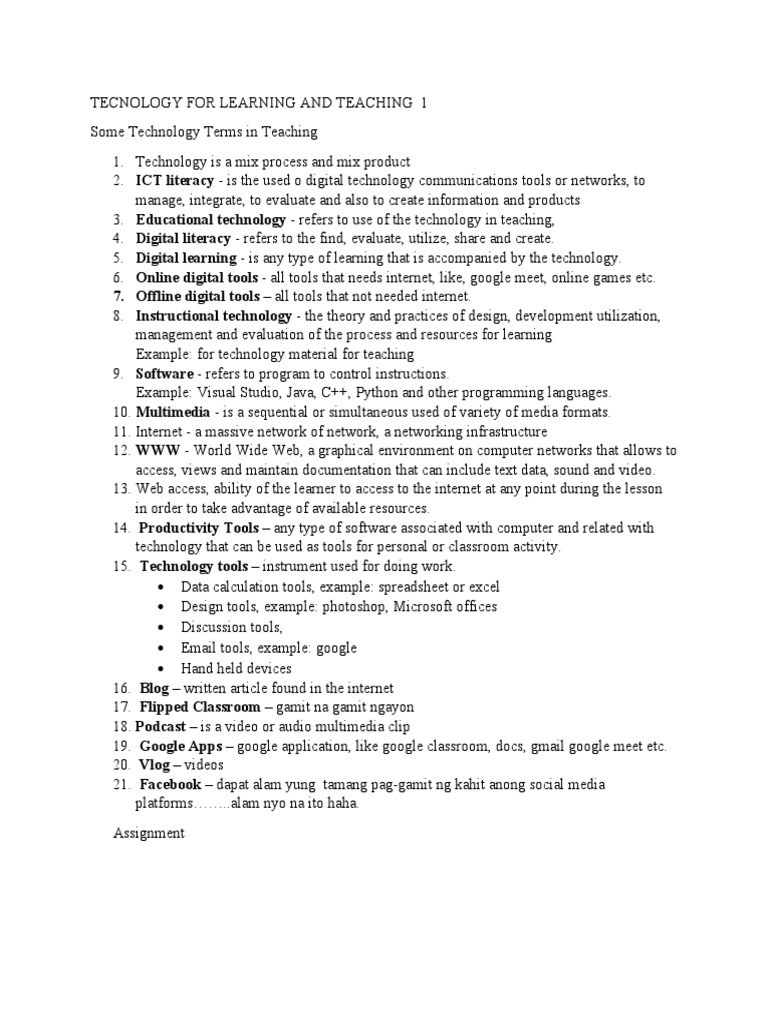 TECNOLOGY FOR LEARNING AND TEACHING 1

Some Technology Terms in Teaching

1. Technology is a mix process and mix product
2. ICT literacy - is the used o digital technology communications tools or networks, to manage, integrate, to evaluate and also to create information and products
3. Educational technology - refers to use of the technology in teaching,
4. Digital literacy - refers to the find, evaluate, utilize, share and create.
5. Digital learning - is any type of learning that is accompanied by the technology.
6. Online digital tools - all tools that needs internet, like, google meet, online games etc.
7. Offline digital tools – all tools that not needed internet.
8. Instructional technology - the theory and practices of design, development utilization, management and evaluation of the process and resources for learning
Example: for technology material for teaching
9. Software - refers to program to control instructions.
Example: Visual Studio, Java, C++, Python and other programming languages.
10. Multimedia - is a sequential or simultaneous used of variety of media formats.
11. Internet - a massive network of network, a networking infrastructure
12. WWW - World Wide Web, a graphical environment on computer networks that allows to access, views and maintain documentation that can include text data, sound and video.
13. Web access, ability of the learner to access to the internet at any point during the lesson in order to take advantage of available resources.
14. Productivity Tools – any type of software associated with computer and related with technology that can be used as tools for personal or classroom activity.
15. Technology tools – instrument used for doing work.
• Data calculation tools, example: spreadsheet or excel
• Design tools, example: photoshop, Microsoft offices
• Discussion tools,
• Email tools, example: google
• Hand held devices
16. Blog – written article found in the internet
17. Flipped Classroom – gamit na gamit ngayon
18. Podcast – is a video or audio multimedia clip
19. Google Apps – google application, like google classroom, docs, gmail google meet etc.
20. Vlog – videos
21. Facebook – dapat alam yung tamang pag-gamit ng kahit anong social media platforms……..alam nyo na ito haha.

Assignment